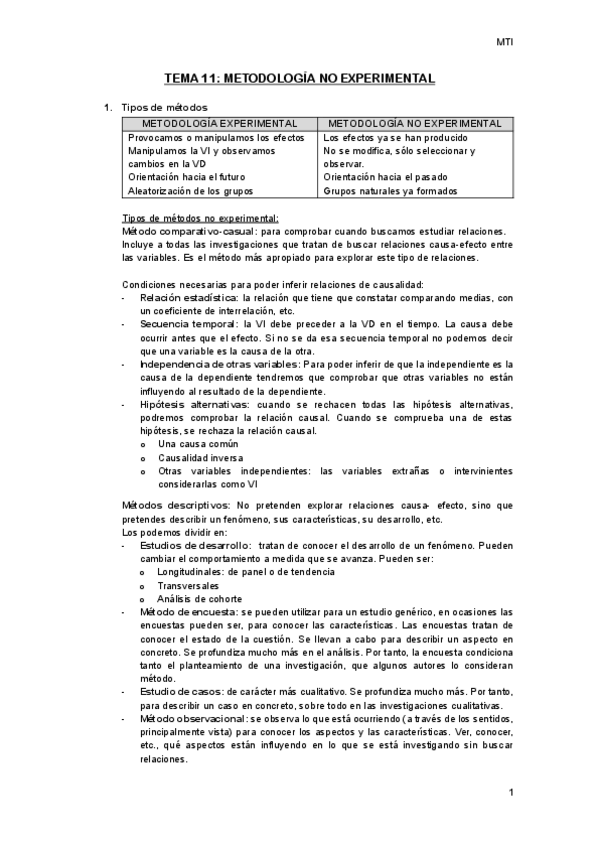 MTI

TEMA 11: METODOLOGÍA NO EXPERIMENTAL

1. Tipos de métodos

| METODOLOGÍA EXPERIMENTAL | METODOLOGÍA NO EXPERIMENTAL |
|---|---|
| Provocamos o manipulamos los efectos | Los efectos ya se han producido |
| Manipulamos la VI y observamos cambios en la VD | No se modifica, sólo seleccionar y observar. |
| Orientación hacia el futuro | Orientación hacia el pasado |
| Aleatorización de los grupos | Grupos naturales ya formados |

Tipos de métodos no experimental:
Método comparativo-casual: para comprobar cuando buscamos estudiar relaciones. Incluye a todas las investigaciones que tratan de buscar relaciones causa-efecto entre las variables. Es el método más apropiado para explorar este tipo de relaciones.

Condiciones necesarias para poder inferir relaciones de causalidad:
- Relación estadística: la relación que tiene que constatar comparando medias, con un coeficiente de interrelación, etc.
- Secuencia temporal: la VI debe preceder a la VD en el tiempo. La causa debe ocurrir antes que el efecto. Si no se da esa secuencia temporal no podemos decir que una variable es la causa de la otra.
- Independencia de otras variables: Para poder inferir de que la independiente es la causa de la dependiente tendremos que comprobar que otras variables no están influyendo al resultado de la dependiente.
- Hipótesis alternativas: cuando se rechacen todas las hipótesis alternativas, podremos comprobar la relación causal. Cuando se comprueba una de estas hipótesis, se rechaza la relación causal.
  o Una causa común
  o Causalidad inversa
  o Otras variables independientes: las variables extrañas o intervinientes considerarlas como VI

Métodos descriptivos: No pretenden explorar relaciones causa- efecto, sino que pretendes describir un fenómeno, sus características, su desarrollo, etc.
Los podemos dividir en:
- Estudios de desarrollo: tratan de conocer el desarrollo de un fenómeno. Pueden cambiar el comportamiento a medida que se avanza. Pueden ser:
  o Longitudinales: de panel o de tendencia
  o Transversales
  o Análisis de cohorte
- Método de encuesta: se pueden utilizar para un estudio genérico, en ocasiones las encuestas pueden ser, para conocer las características. Las encuestas tratan de conocer el estado de la cuestión. Se llevan a cabo para describir un aspecto en concreto. Se profundiza mucho más en el análisis. Por tanto, la encuesta condiciona tanto el planteamiento de una investigación, que algunos autores lo consideran método.
- Estudio de casos: de carácter más cualitativo. Se profundiza mucho más. Por tanto, para describir un caso en concreto, sobre todo en las investigaciones cualitativas.
- Método observacional: se observa lo que está ocurriendo (a través de los sentidos, principalmente vista) para conocer los aspectos y las características. Ver, conocer, etc., qué aspectos están influyendo en lo que se está investigando sin buscar relaciones.

1